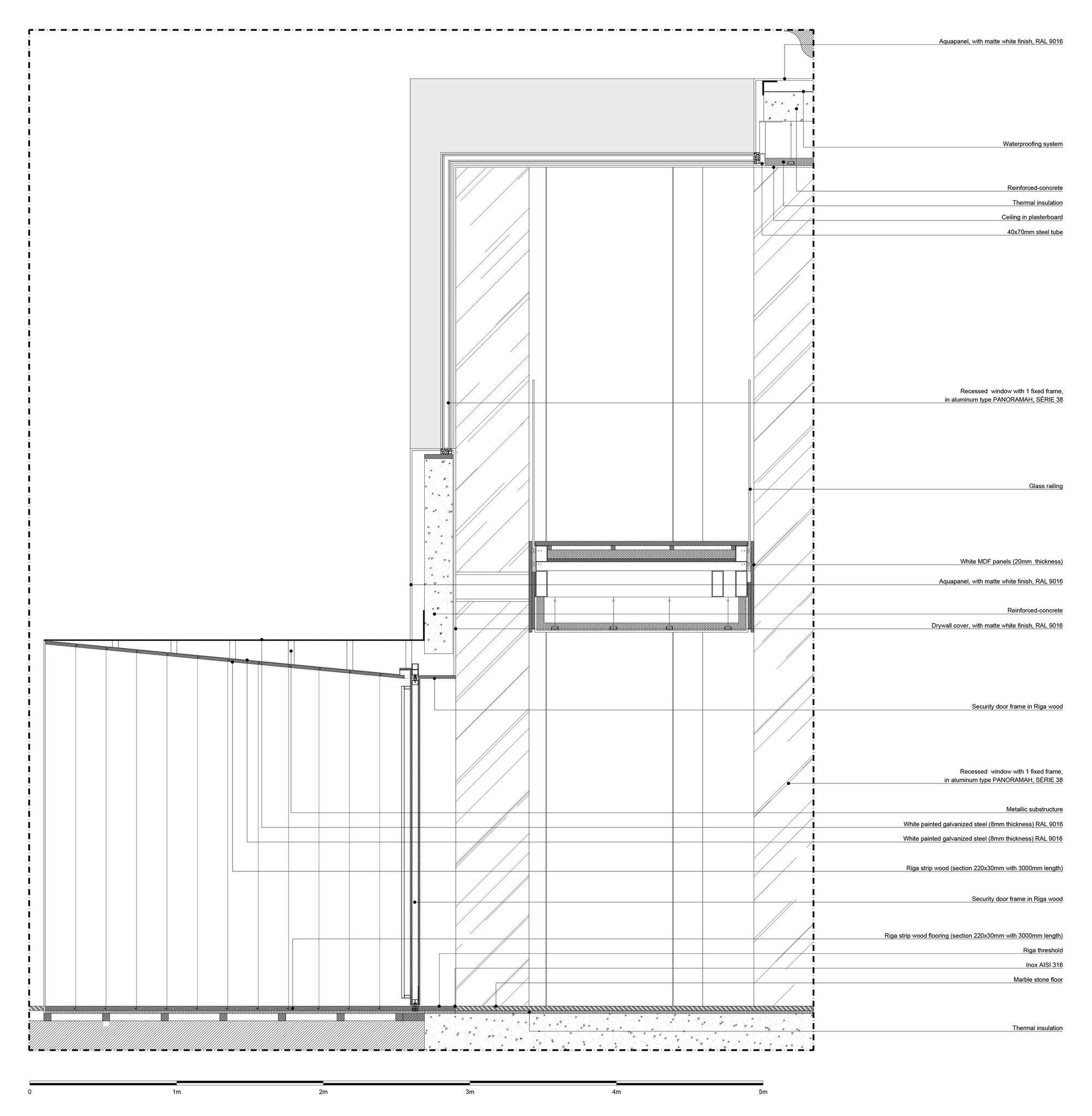 Aquapanel, with matte white finish, RAL 9016

Waterproofing system

Reinforced-concrete

Thermal insulation

Ceiling in plasterboard

40x70mm steel tube

Recessed window with 1 fixed frame, in aluminum type PANORAMAH, SÉRIE 38

Glass railing

White MDF panels (20mm thickness)

Aquapanel, with matte white finish, RAL 9016

Reinforced-concrete

Drywall cover, with matte white finish, RAL 9016

Security door frame in Riga wood

Recessed window with 1 fixed frame, in aluminum type PANORAMAH, SÉRIE 38

Metallic substructure

White painted galvanized steel (8mm thickness) RAL 9016

White painted galvanized steel (8mm thickness) RAL 9016

Riga strip wood (section 220x30mm with 3000mm length)

Security door frame in Riga wood

Riga strip wood flooring (section 220x30mm with 3000mm length)

Riga threshold

Inox AISI 316

Marble stone floor

Thermal insulation

0 1m 2m 3m 4m 5m